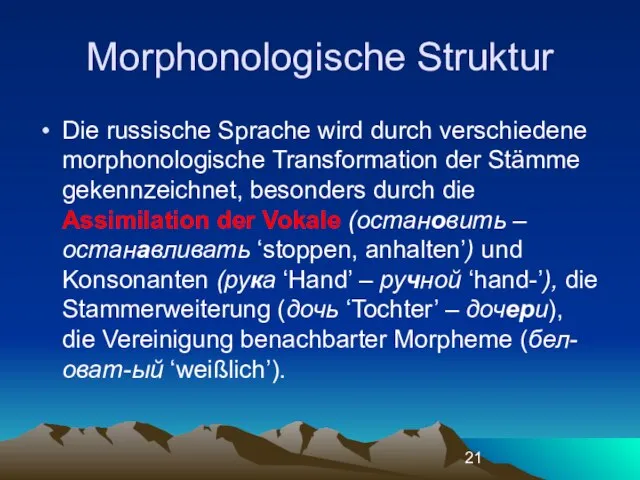 Morphonologische Struktur

• Die russische Sprache wird durch verschiedene morphonologische Transformation der Stämme gekennzeichnet, besonders durch die Assimilation der Vokale (остановить – останавливать ‘stoppen, anhalten’) und Konsonanten (рука ‘Hand’ – ручной ‘hand-’), die Stammerweiterung (дочь ‘Tochter’ – дочери), die Vereinigung benachbarter Morpheme (бел-оват-ый ‘weißlich’).

21